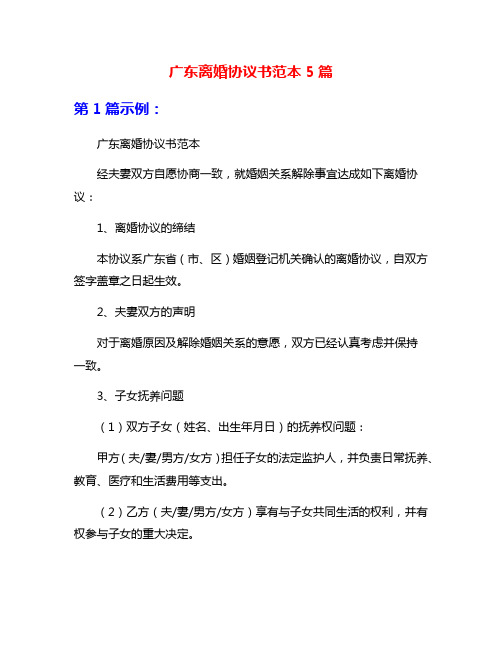 广东离婚协议书范本 5 篇

第 1 篇示例：

广东离婚协议书范本

经夫妻双方自愿协商一致，就婚姻关系解除事宜达成如下离婚协议：

1、离婚协议的缔结

本协议系广东省（市、区）婚姻登记机关确认的离婚协议，自双方签字盖章之日起生效。

2、夫妻双方的声明

对于离婚原因及解除婚姻关系的意愿，双方已经认真考虑并保持一致。

3、子女抚养问题

（1）双方子女（姓名、出生年月日）的抚养权问题：

甲方（夫/妻/男方/女方）担任子女的法定监护人，并负责日常抚养、教育、医疗和生活费用等支出。

（2）乙方（夫/妻/男方/女方）享有与子女共同生活的权利，并有权参与子女的重大决定。